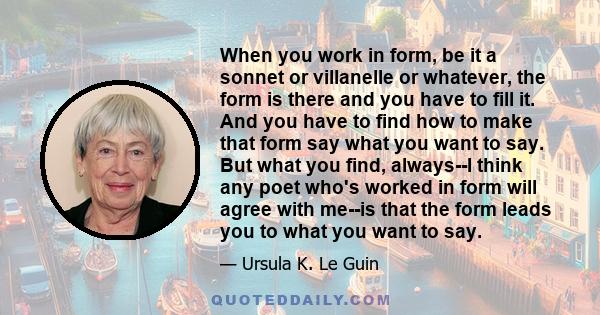 When you work in form, be it a sonnet or villanelle or whatever, the form is there and you have to fill it. And you have to find how to make that form say what you want to say. But what you find, always--I think any poet who's worked in form will agree with me--is that the form leads you to what you want to say.

— Ursula K. Le Guin

QUOTEDDAILY.COM